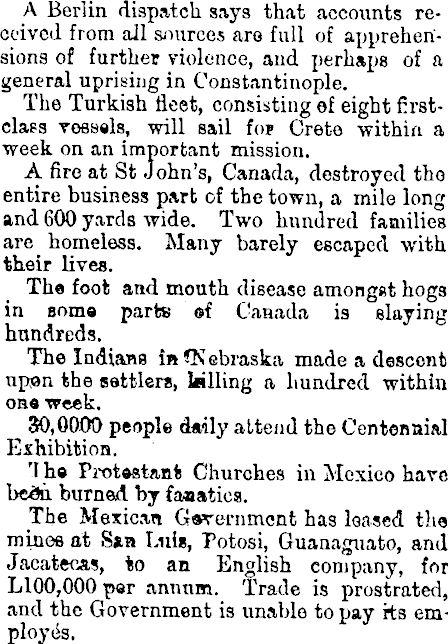 A Berlin dispatch says that accounts received from all sources are full of apprehensions of further violence, and perhaps of a general uprising in Constantinople.

The Turkish fleet, consisting of eight first-class vessels, will sail for Crete within a week on an important mission.

A fire at St John's, Canada, destroyed the entire business part of the town, a mile long and 600 yards wide. Two hundred families are homeless. Many barely escaped with their lives.

The foot and mouth disease amongst hogs in some parts of Canada is slaying hundreds.

The Indians in Nebraska made a descent upon the settlers, killing a hundred within one week.

30,0000 people daily attend the Centennial Exhibition.

The Protestant Churches in Mexico have been burned by fanatics.

The Mexican Government has leased the mines at San Luis, Potosi, Guanaguato, and Jacatecas, to an English company, for L100,000 per annum. Trade is prostrated, and the Government is unable to pay its employés.